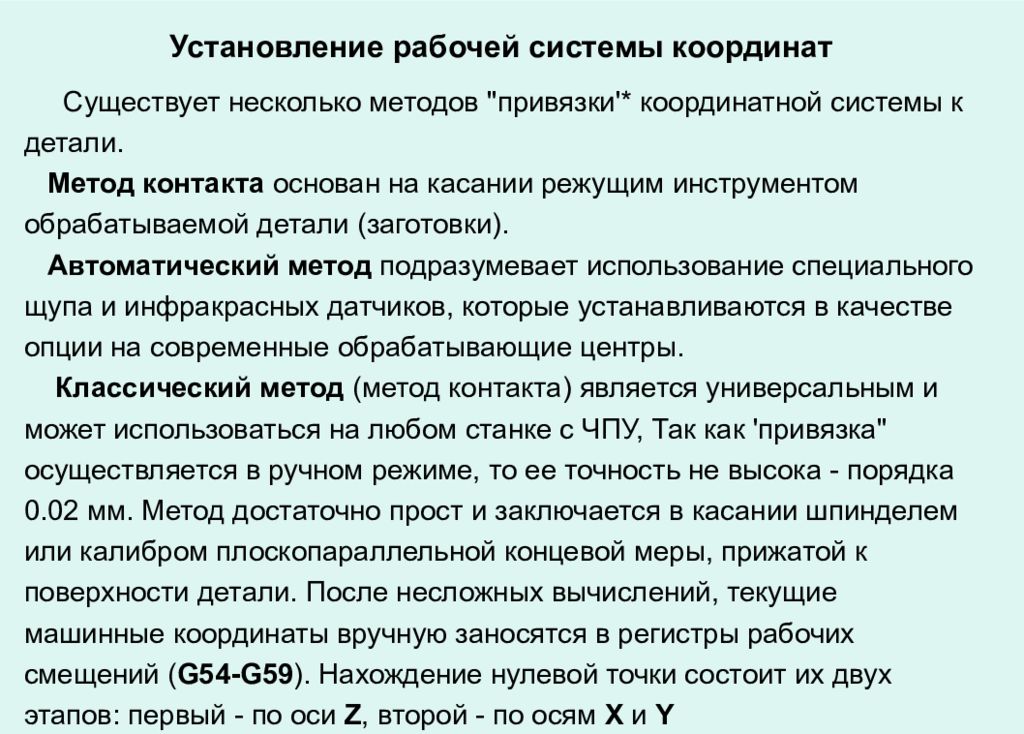 Установление рабочей системы координат

Существует несколько методов "привязки'* координатной системы к детали.

Метод контакта основан на касании режущим инструментом обрабатываемой детали (заготовки).

Автоматический метод подразумевает использование специального щупа и инфракрасных датчиков, которые устанавливаются в качестве опции на современные обрабатывающие центры.

Классический метод (метод контакта) является универсальным и может использоваться на любом станке с ЧПУ, Так как 'привязка" осуществляется в ручном режиме, то ее точность не высока - порядка 0.02 мм. Метод достаточно прост и заключается в касании шпинделем или калибром плоскопараллельной концевой меры, прижатой к поверхности детали. После несложных вычислений, текущие машинные координаты вручную заносятся в регистры рабочих смещений (G54-G59). Нахождение нулевой точки состоит их двух этапов: первый - по оси Z, второй - по осям X и Y